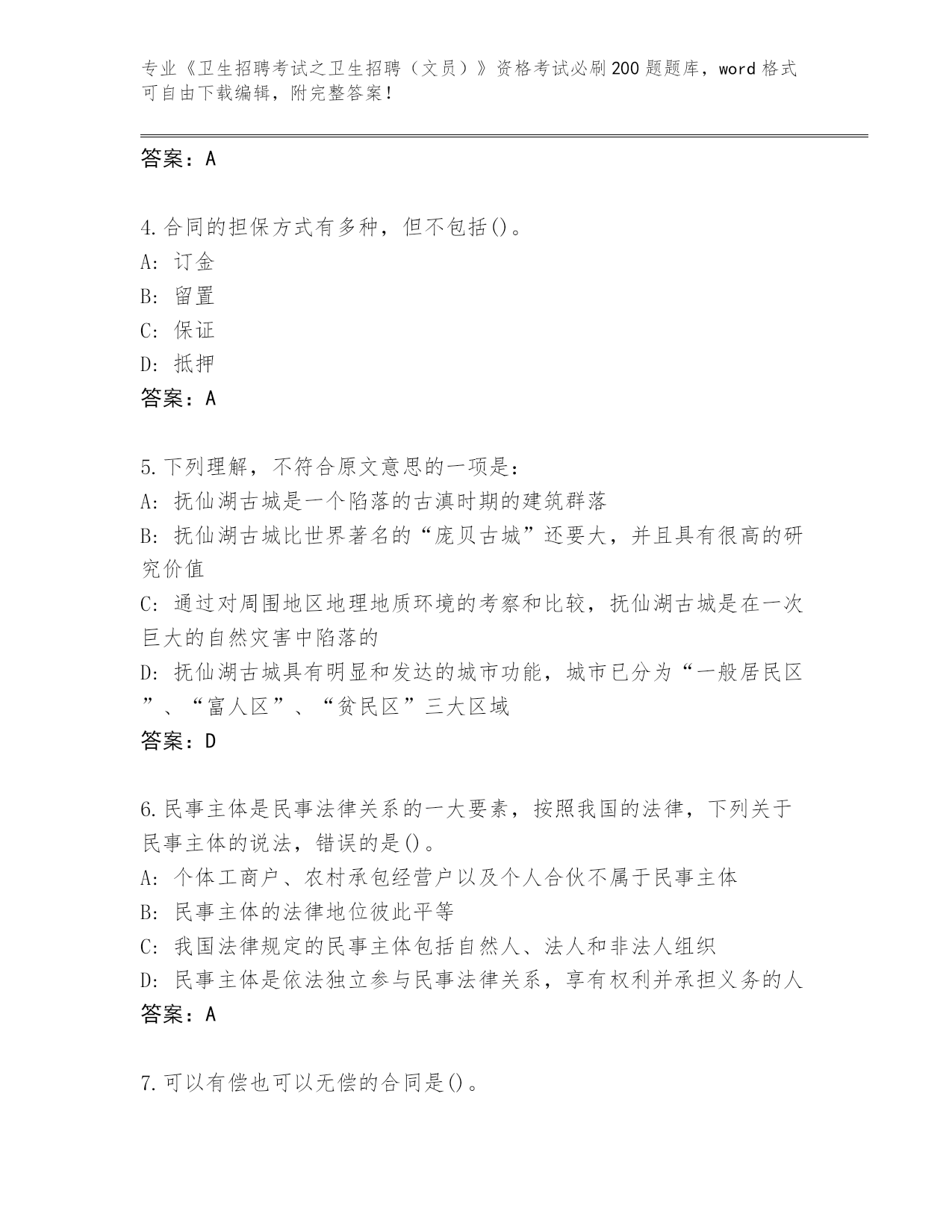 专业《卫生招聘考试之卫生招聘（文员）》资格考试必刷200题题库，word格式可自由下载编辑，附完整答案！

答案：A

4.合同的担保方式有多种，但不包括()。
A: 订金
B: 留置
C: 保证
D: 抵押
答案：A

5.下列理解，不符合原文意思的一项是：
A: 抚仙湖古城是一个陷落的古滇时期的建筑群落
B: 抚仙湖古城比世界著名的“庞贝古城”还要大，并且具有很高的研究价值
C: 通过对周围地区地理地质环境的考察和比较，抚仙湖古城是在一次巨大的自然灾害中陷落的
D: 抚仙湖古城具有明显和发达的城市功能，城市已分为“一般居民区”、“富人区”、“贫民区”三大区域
答案：D

6.民事主体是民事法律关系的一大要素，按照我国的法律，下列关于民事主体的说法，错误的是()。
A: 个体工商户、农村承包经营户以及个人合伙不属于民事主体
B: 民事主体的法律地位彼此平等
C: 我国法律规定的民事主体包括自然人、法人和非法人组织
D: 民事主体是依法独立参与民事法律关系，享有权利并承担义务的人
答案：A

7.可以有偿也可以无偿的合同是()。